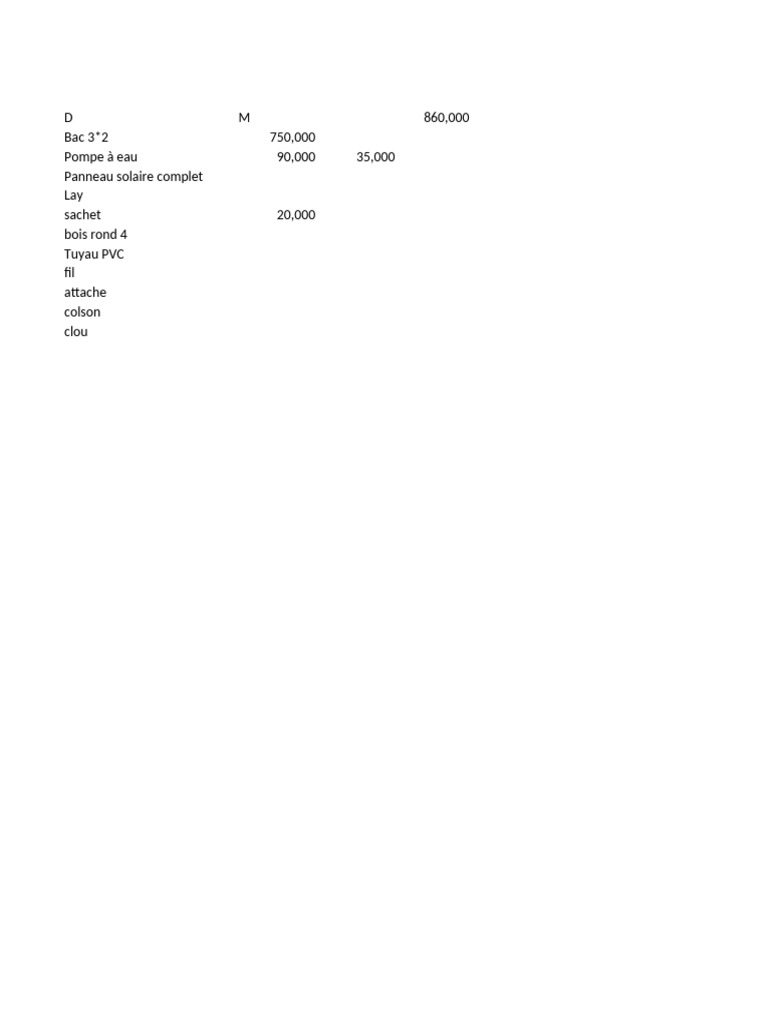 | D | M | | 860,000 |
|---|---|---|---|
| Bac 3*2 | 750,000 | | |
| Pompe à eau | 90,000 | 35,000 | |
| Panneau solaire complet | | | |
| Lay | | | |
| sachet | 20,000 | | |
| bois rond 4 | | | |
| Tuyau PVC | | | |
| fil | | | |
| attache | | | |
| colson | | | |
| clou | | | |